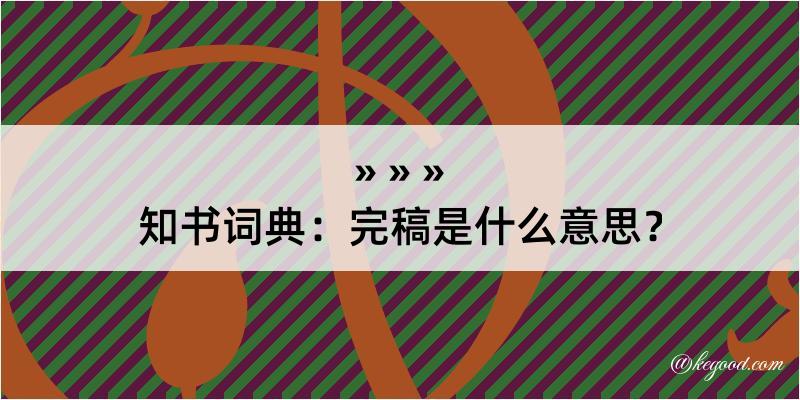 » » »
知书词典：完稿是什么意思？
@kegood.com